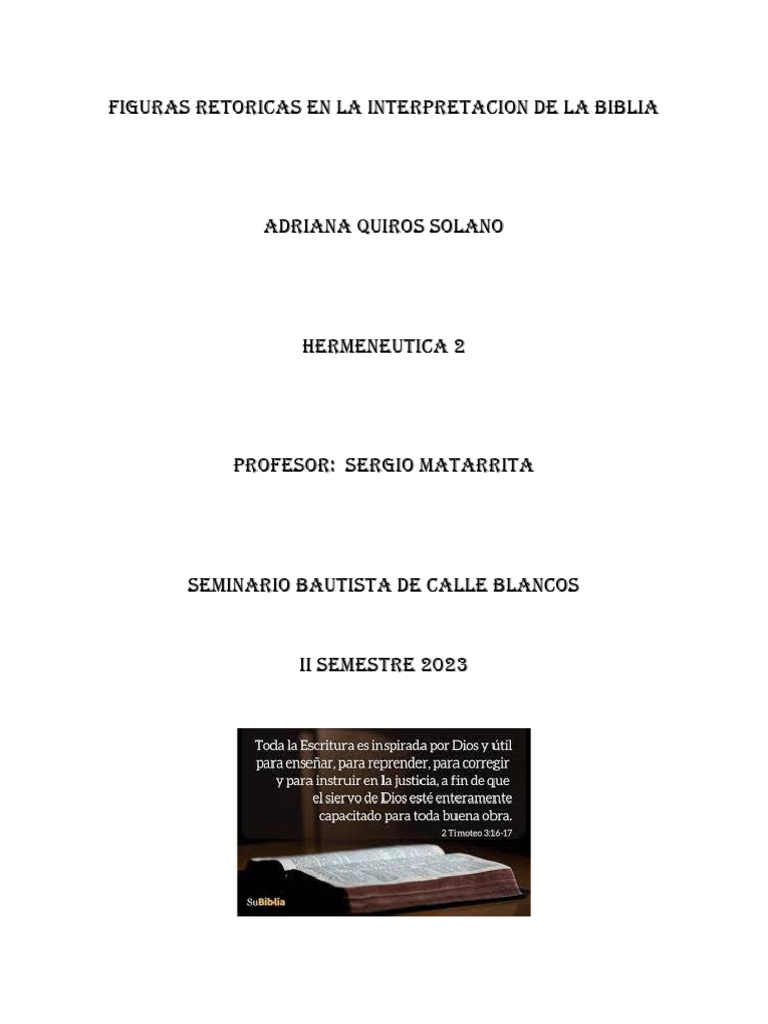 FIGURAS RETORICAS EN LA INTERPRETACION DE LA BIBLIA

ADRIANA QUIROS SOLANO

HERMENEUTICA 2

PROFESOR: SERGIO MATARRITA

SEMINARIO BAUTISTA DE CALLE BLANCOS

II SEMESTRE 2023

Toda la Escritura es inspirada por Dios y útil para enseñar, para reprender, para corregir y para instruir en la justicia, a fin de que el siervo de Dios esté enteramente capacitado para toda buena obra.
2 Timoteo 3:16-17

SuBiblia